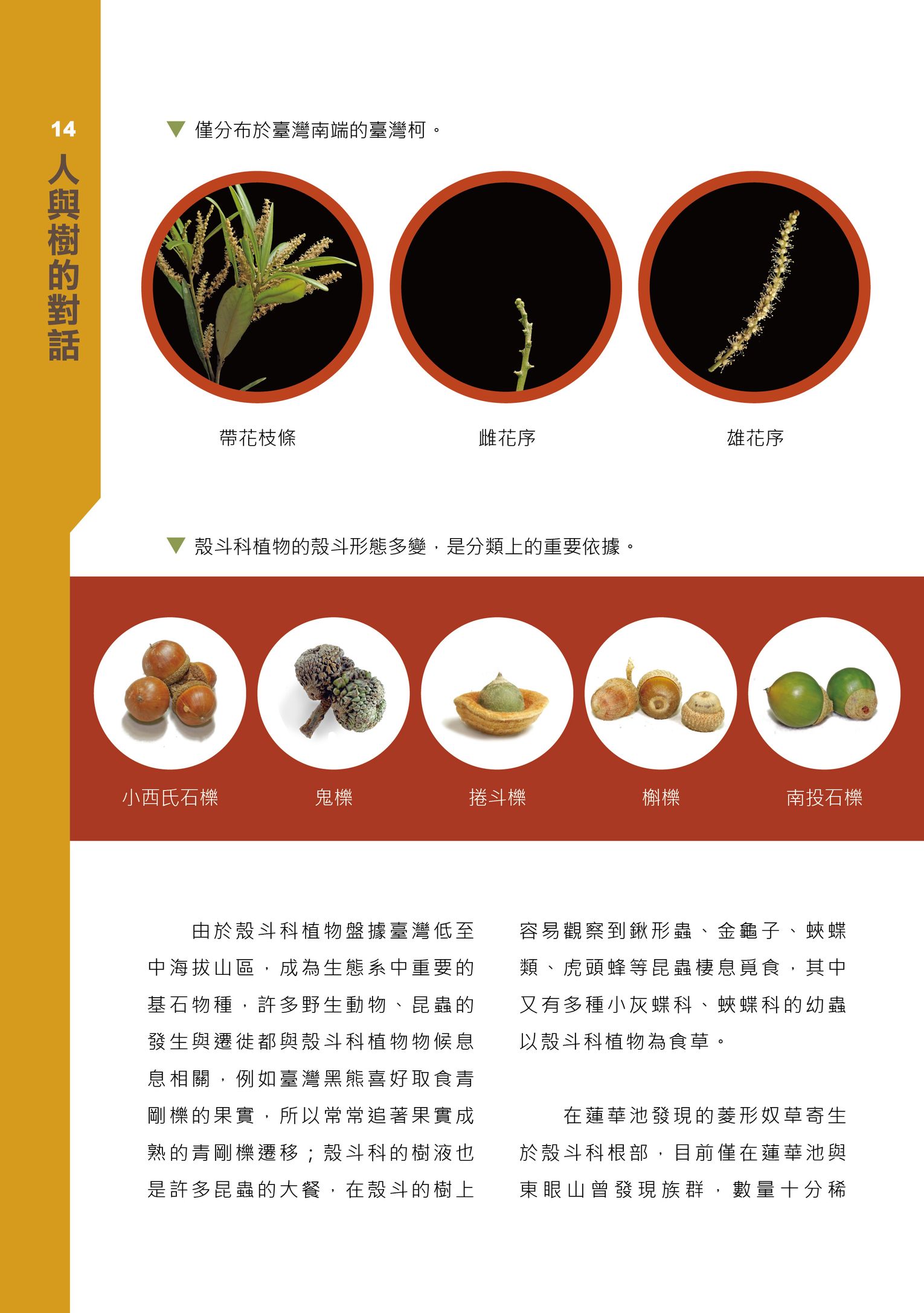 14
人與樹的對話

▼ 僅分布於臺灣南端的臺灣柯。

帶花枝條

雌花序

雄花序

▼ 殼斗科植物的殼斗形態多變，是分類上的重要依據。

小西氏石櫟

鬼櫟

捲斗櫟

槲櫟

南投石櫟

由於殼斗科植物盤據臺灣低至中海拔山區，成為生態系中重要的基石物種，許多野生動物、昆蟲的發生與遷徙都與殼斗科植物物候息息相關，例如臺灣黑熊喜好取食青剛櫟的果實，所以常常追著果實成熟的青剛櫟遷移；殼斗科的樹液也是許多昆蟲的大餐，在殼斗的樹上容易觀察到鍬形蟲、金龜子、蛺蝶類、虎頭蜂等昆蟲棲息覓食，其中又有多種小灰蝶科、蛺蝶科的幼蟲以殼斗科植物為食草。

在蓮華池發現的菱形奴草寄生於殼斗科根部，目前僅在蓮華池與東眼山曾發現族群，數量十分稀